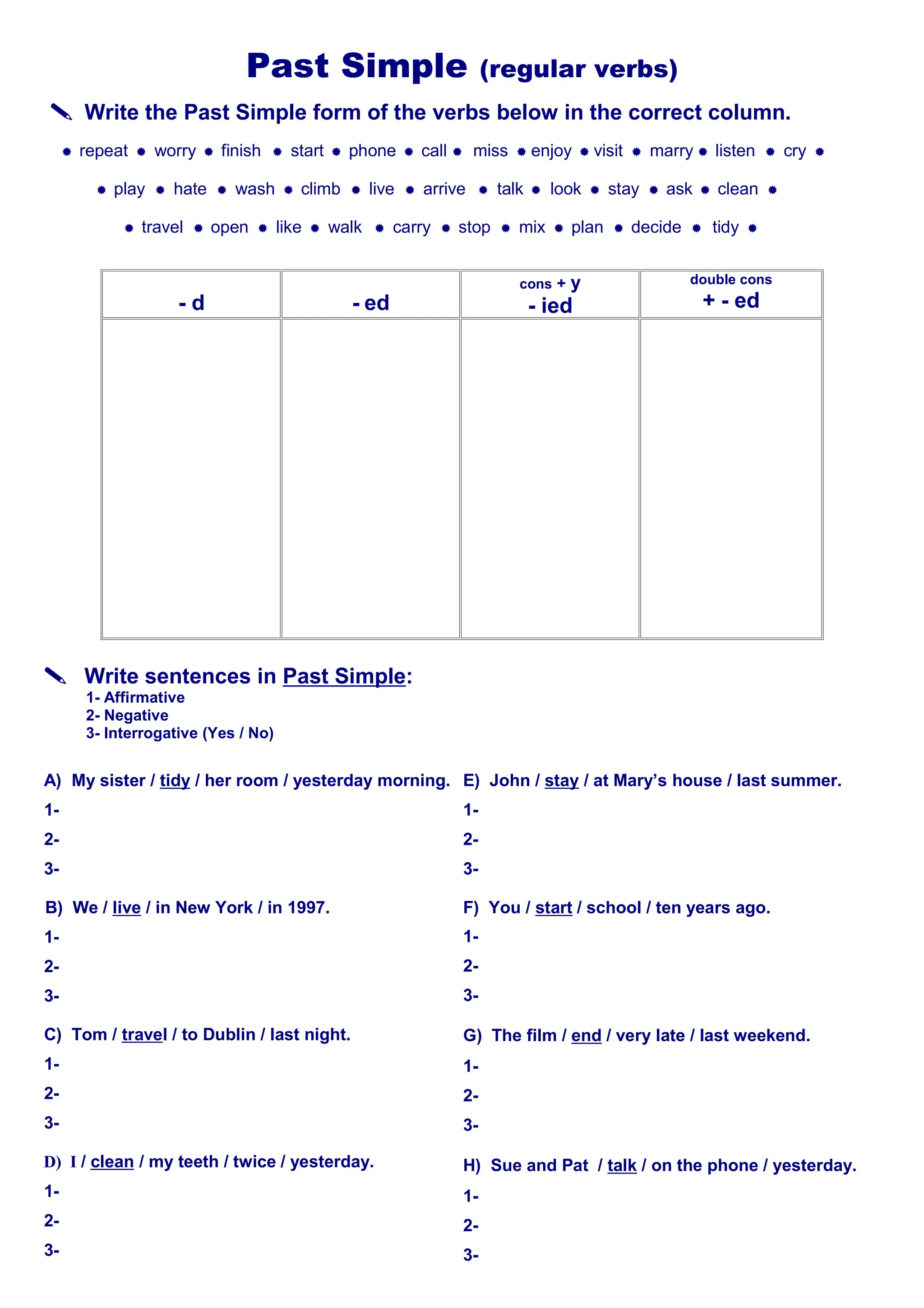 Past Simple (regular verbs)

Write the Past Simple form of the verbs below in the correct column.

repeat worry finish start phone call miss enjoy visit marry listen cry play hate wash climb live arrive talk look stay ask clean travel open like walk carry stop mix plan decide tidy

| - d | - ed | cons + y - ied | double cons + - ed |
|---|---|---|---|
| | | | |

Write sentences in Past Simple:
1- Affirmative
2- Negative
3- Interrogative (Yes / No)

A) My sister / tidy / her room / yesterday morning.
1-
2-
3-

B) We / live / in New York / in 1997.
1-
2-
3-

C) Tom / travel / to Dublin / last night.
1-
2-
3-

D) I / clean / my teeth / twice / yesterday.
1-
2-
3-

E) John / stay / at Mary's house / last summer.
1-
2-
3-

F) You / start / school / ten years ago.
1-
2-
3-

G) The film / end / very late / last weekend.
1-
2-
3-

H) Sue and Pat / talk / on the phone / yesterday.
1-
2-
3-